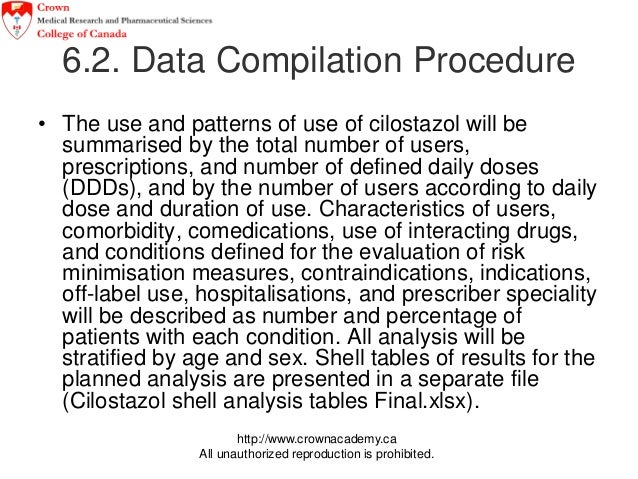 Crown
Medical Research and Pharmaceutical Sciences
College of Canada

6.2. Data Compilation Procedure

• The use and patterns of use of cilostazol will be summarised by the total number of users, prescriptions, and number of defined daily doses (DDDs), and by the number of users according to daily dose and duration of use. Characteristics of users, comorbidity, comedications, use of interacting drugs, and conditions defined for the evaluation of risk minimisation measures, contraindications, indications, off-label use, hospitalisations, and prescriber speciality will be described as number and percentage of patients with each condition. All analysis will be stratified by age and sex. Shell tables of results for the planned analysis are presented in a separate file (Cilostazol shell analysis tables Final.xlsx).

http://www.crownacademy.ca
All unauthorized reproduction is prohibited.